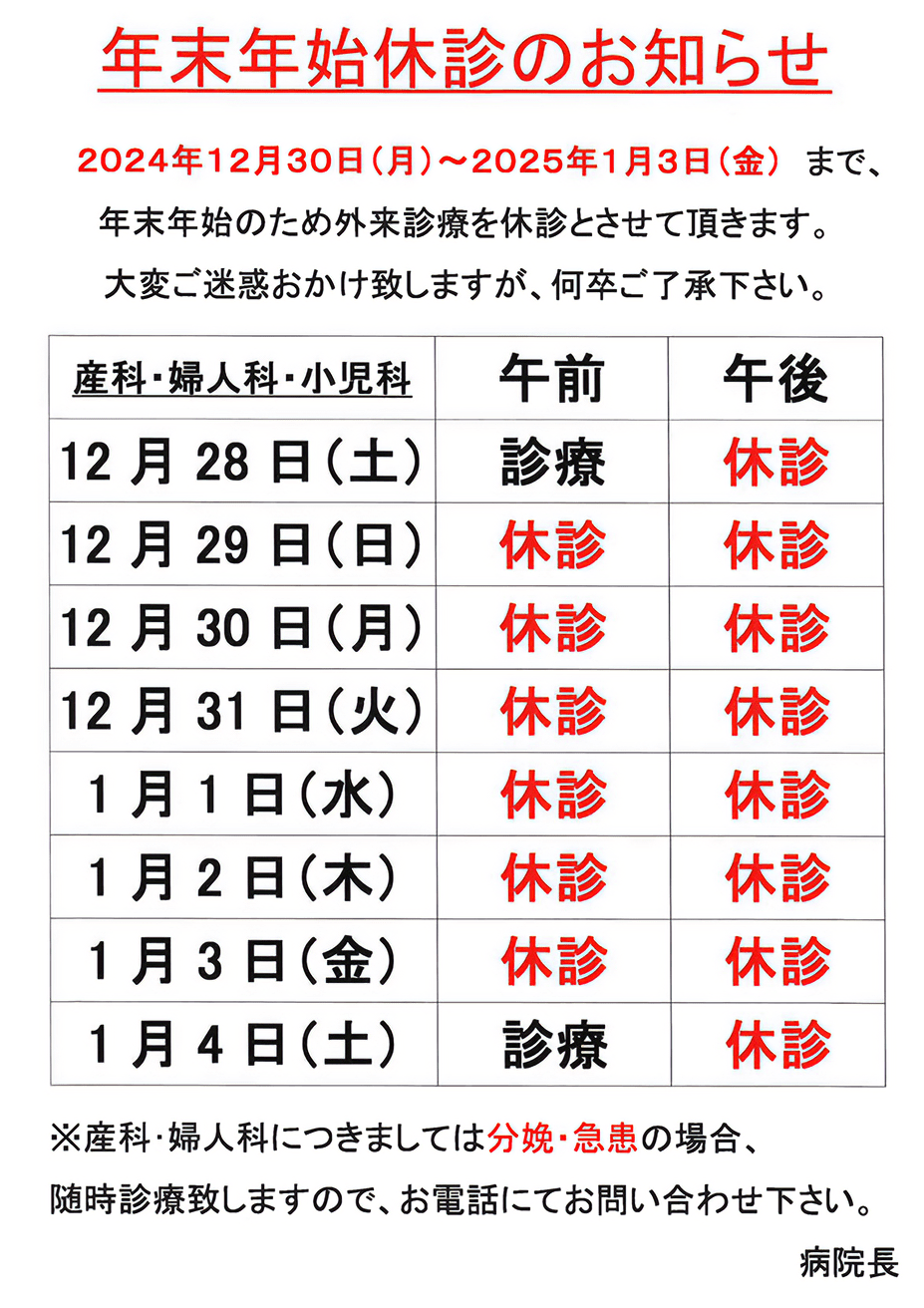 年末年始休診のお知らせ

2024年12月30日（月）～2025年1月3日（金） まで、
年末年始のため外来診療を休診とさせて頂きます。
大変ご迷惑おかけ致しますが、何卒ご了承下さい。

| 産科・婦人科・小児科 | 午前 | 午後 |
|---|---|---|
| 12 月 28 日（土） | 診療 | 休診 |
| 12 月 29 日（日） | 休診 | 休診 |
| 12 月 30 日（月） | 休診 | 休診 |
| 12 月 31 日（火） | 休診 | 休診 |
| 1 月 1 日（水） | 休診 | 休診 |
| 1 月 2 日（木） | 休診 | 休診 |
| 1 月 3 日（金） | 休診 | 休診 |
| 1 月 4 日（土） | 診療 | 休診 |

※産科・婦人科につきましては分娩・急患の場合、
随時診療致しますので、お電話にてお問い合わせ下さい。

病院長